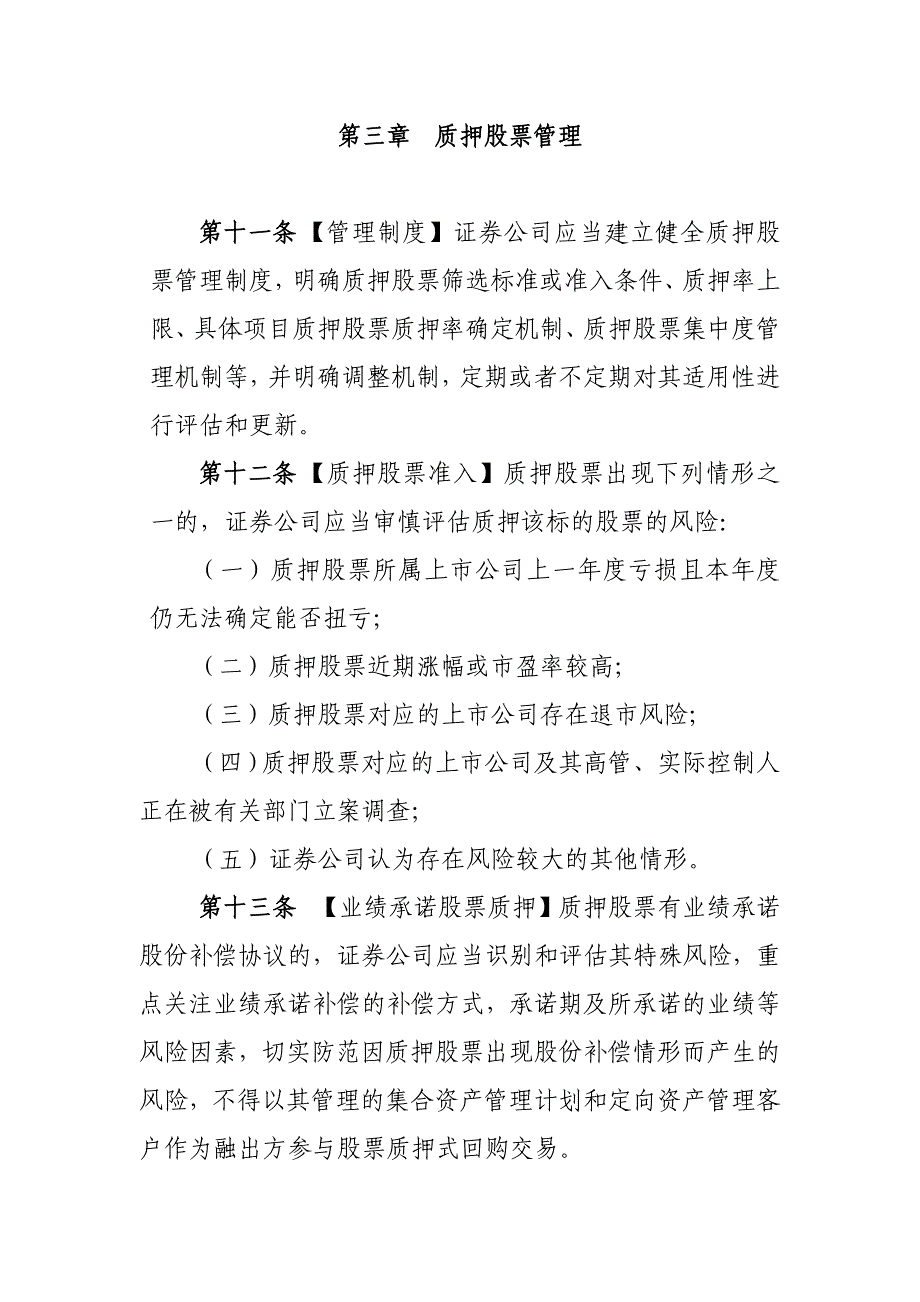 第三章 质押股票管理

第十一条【管理制度】证券公司应当建立健全质押股票管理制度，明确质押股票筛选标准或准入条件、质押率上限、具体项目质押股票质押率确定机制、质押股票集中度管理机制等，并明确调整机制，定期或者不定期对其适用性进行评估和更新。

第十二条【质押股票准入】质押股票出现下列情形之一的，证券公司应当审慎评估质押该标的股票的风险:

（一）质押股票所属上市公司上一年度亏损且本年度仍无法确定能否扭亏;

（二）质押股票近期涨幅或市盈率较高;

（三）质押股票对应的上市公司存在退市风险;

（四）质押股票对应的上市公司及其高管、实际控制人正在被有关部门立案调查;

（五）证券公司认为存在风险较大的其他情形。

第十三条 【业绩承诺股票质押】质押股票有业绩承诺股份补偿协议的，证券公司应当识别和评估其特殊风险，重点关注业绩承诺补偿的补偿方式，承诺期及所承诺的业绩等风险因素，切实防范因质押股票出现股份补偿情形而产生的风险，不得以其管理的集合资产管理计划和定向资产管理客户作为融出方参与股票质押式回购交易。